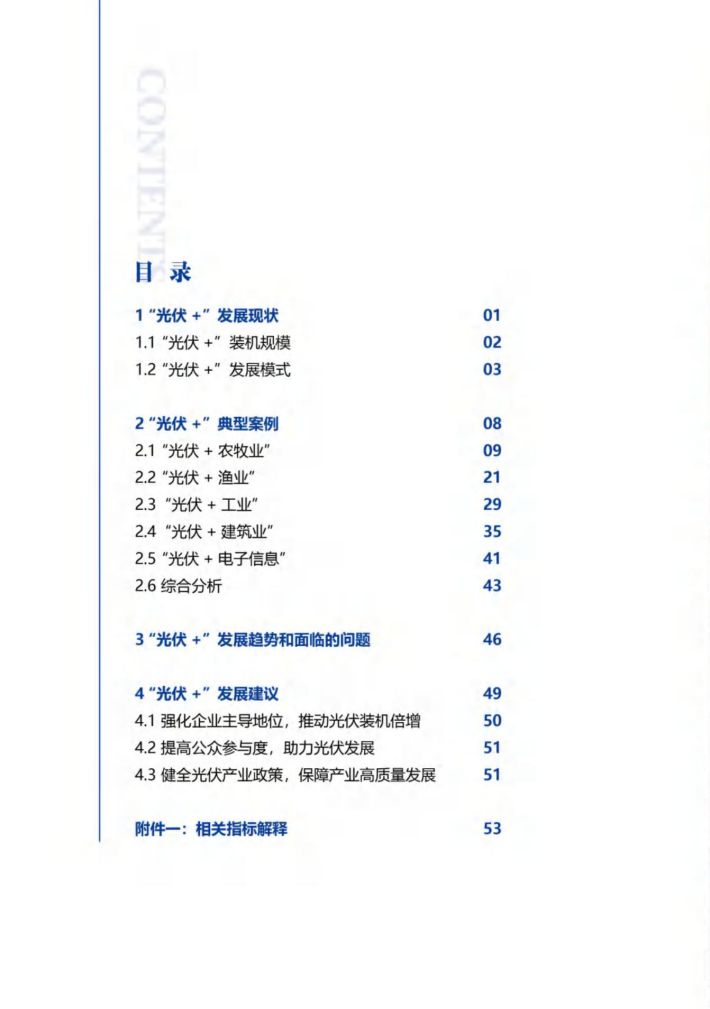 CONTENT

目 录

1 “光伏 +” 发展现状 01
1.1 “光伏 +” 装机规模 02
1.2 “光伏 +” 发展模式 03

2 “光伏 +” 典型案例 08
2.1 “光伏 + 农牧业” 09
2.2 “光伏 + 渔业” 21
2.3 “光伏 + 工业” 29
2.4 “光伏 + 建筑业” 35
2.5 “光伏 + 电子信息” 41
2.6 综合分析 43

3 “光伏 +” 发展趋势和面临的问题 46

4 “光伏 +” 发展建议 49
4.1 强化企业主导地位，推动光伏装机倍增 50
4.2 提高公众参与度，助力光伏发展 51
4.3 健全光伏产业政策，保障产业高质量发展 51

附件一：相关指标解释 53